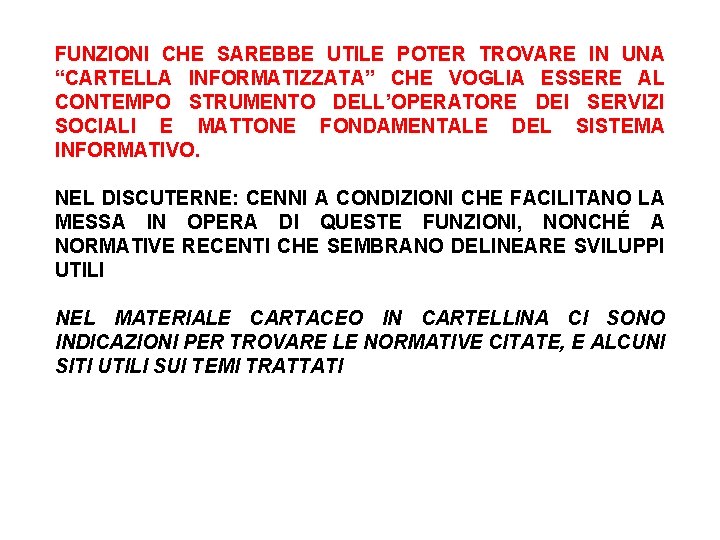 FUNZIONI CHE SAREBBE UTILE POTER TROVARE IN UNA “CARTELLA INFORMATIZZATA” CHE VOGLIA ESSERE AL CONTEMPO STRUMENTO DELL’OPERATORE DEI SERVIZI SOCIALI E MATTONE FONDAMENTALE DEL SISTEMA INFORMATIVO.

NEL DISCUTERNE: CENNI A CONDIZIONI CHE FACILITANO LA MESSA IN OPERA DI QUESTE FUNZIONI, NONCHÉ A NORMATIVE RECENTI CHE SEMBRANO DELINEARE SVILUPPI UTILI

NEL MATERIALE CARTACEO IN CARTELLINA CI SONO INDICAZIONI PER TROVARE LE NORMATIVE CITATE, E ALCUNI SITI UTILI SUI TEMI TRATTATI